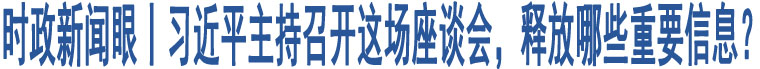 时政新闻眼丨习近平主持召开这场座谈会，释放哪些重要信息？